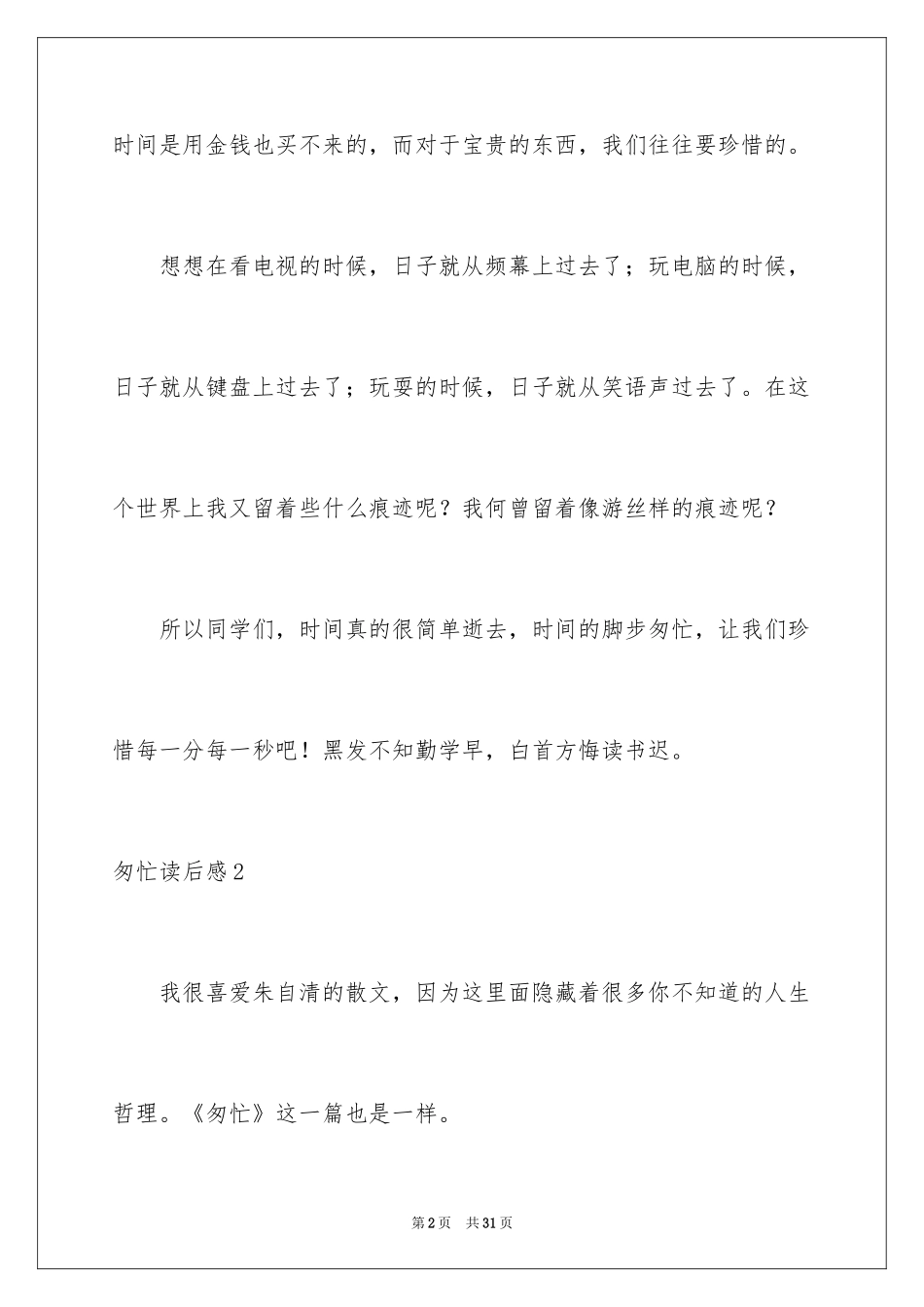 时间是用金钱也买不来的，而对于宝贵的东西，我们往往要珍惜的。

想想在看电视的时候，日子就从频幕上过去了；玩电脑的时候，日子就从键盘上过去了；玩耍的时候，日子就从笑语声过去了。在这个世界上我又留着些什么痕迹呢？我何曾留着像游丝样的痕迹呢？

所以同学们，时间真的很简单逝去，时间的脚步匆忙，让我们珍惜每一分每一秒吧！黑发不知勤学早，白首方悔读书迟。

匆忙读后感2

我很喜爱朱自清的散文，因为这里面隐藏着很多你不知道的人生哲理。《匆忙》这一篇也是一样。

第2页 共31页